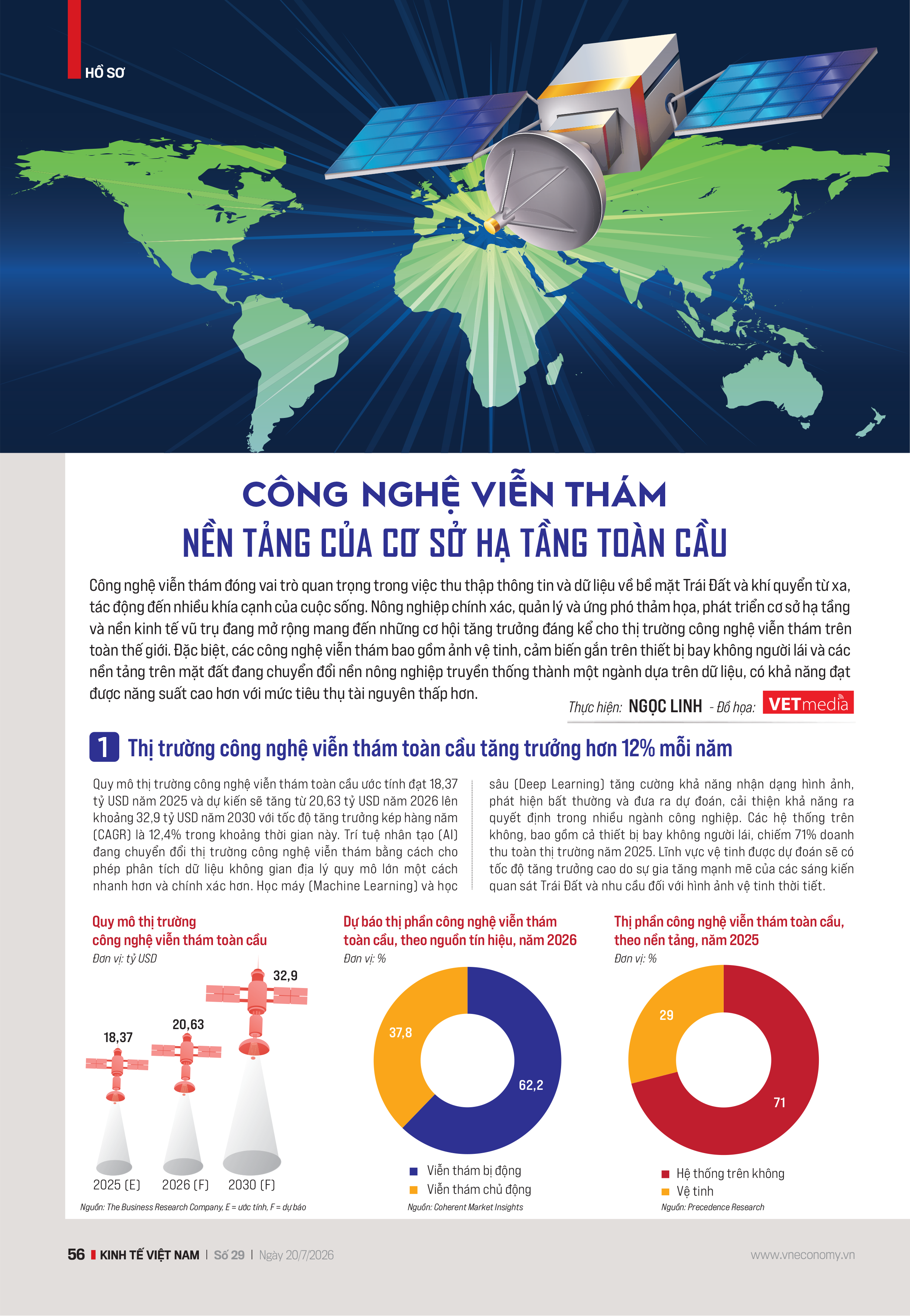 HỒ SƠ

CÔNG NGHỆ VIỄN THÁM
NỀN TẢNG CỦA CƠ SỞ HẠ TẦNG TOÀN CẦU

Công nghệ viễn thám đóng vai trò quan trọng trong việc thu thập thông tin và dữ liệu về bề mặt Trái Đất và khí quyển từ xa, tác động đến nhiều khía cạnh của cuộc sống. Nông nghiệp chính xác, quản lý và ứng phó thảm họa, phát triển cơ sở hạ tầng và nền kinh tế vũ trụ đang mở rộng mang đến những cơ hội tăng trưởng đáng kể cho thị trường công nghệ viễn thám trên toàn thế giới. Đặc biệt, các công nghệ viễn thám bao gồm ảnh vệ tinh, cảm biến gắn trên thiết bị bay không người lái và các nền tảng trên mặt đất đang chuyển đổi nền nông nghiệp truyền thống thành một ngành dựa trên dữ liệu, có khả năng đạt được năng suất cao hơn với mức tiêu thụ tài nguyên thấp hơn.

Thực hiện: NGỌC LINH - Đồ họa: VETmedia

1 Thị trường công nghệ viễn thám toàn cầu tăng trưởng hơn 12% mỗi năm

Quy mô thị trường công nghệ viễn thám toàn cầu ước tính đạt 18,37 tỷ USD năm 2025 và dự kiến sẽ tăng từ 20,63 tỷ USD năm 2026 lên khoảng 32,9 tỷ USD năm 2030 với tốc độ tăng trưởng kép hàng năm (CAGR) là 12,4% trong khoảng thời gian này. Trí tuệ nhân tạo (AI) đang chuyển đổi thị trường công nghệ viễn thám bằng cách cho phép phân tích dữ liệu không gian địa lý quy mô lớn một cách nhanh hơn và chính xác hơn. Học máy (Machine Learning) và học sâu (Deep Learning) tăng cường khả năng nhận dạng hình ảnh, phát hiện bất thường và đưa ra dự đoán, cải thiện khả năng ra quyết định trong nhiều ngành công nghiệp. Các hệ thống trên không, bao gồm cả thiết bị bay không người lái, chiếm 71% doanh thu toàn thị trường năm 2025. Lĩnh vực vệ tinh được dự đoán sẽ có tốc độ tăng trưởng cao do sự gia tăng mạnh mẽ của các sáng kiến quan sát Trái Đất và nhu cầu đối với hình ảnh vệ tinh thời tiết.

Quy mô thị trường công nghệ viễn thám toàn cầu
Đơn vị: tỷ USD
18,37
20,63
32,9
2025 (E)
2026 (F)
2030 (F)
Nguồn: The Business Research Company, E = ước tính, F = dự báo

Dự báo thị phần công nghệ viễn thám toàn cầu, theo nguồn tín hiệu, năm 2026
Đơn vị: %
37,8
62,2
Viễn thám bị động
Viễn thám chủ động
Nguồn: Coherent Market Insights

Thị phần công nghệ viễn thám toàn cầu, theo nền tảng, năm 2025
Đơn vị: %
29
71
Hệ thống trên không
Vệ tinh
Nguồn: Precedence Research

56 KINH TẾ VIỆT NAM | Số 29 | Ngày 20/7/2026 www.vneconomy.vn